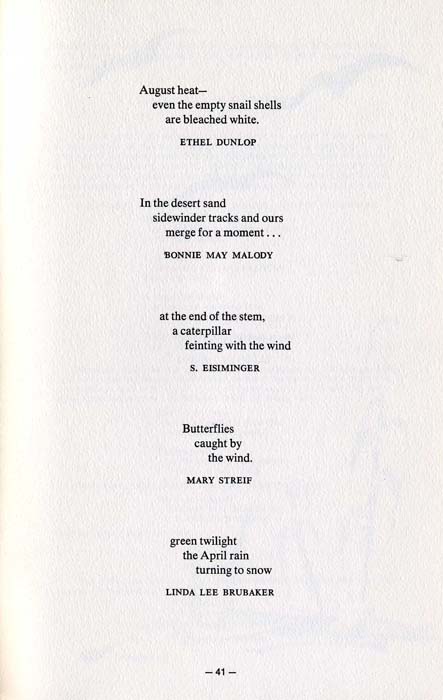 August heat—
even the empty snail shells
are bleached white.

ETHEL DUNLOP

In the desert sand
sidewinder tracks and ours
merge for a moment . . .

BONNIE MAY MALODY

at the end of the stem,
a caterpillar
feinting with the wind

S. EISIMINGER

Butterflies
caught by
the wind.

MARY STREIF

green twilight
the April rain
turning to snow

LINDA LEE BRUBAKER

— 41 —